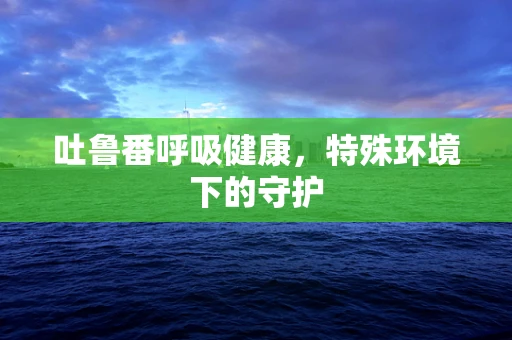 吐鲁番呼吸健康，特殊环境下的守护